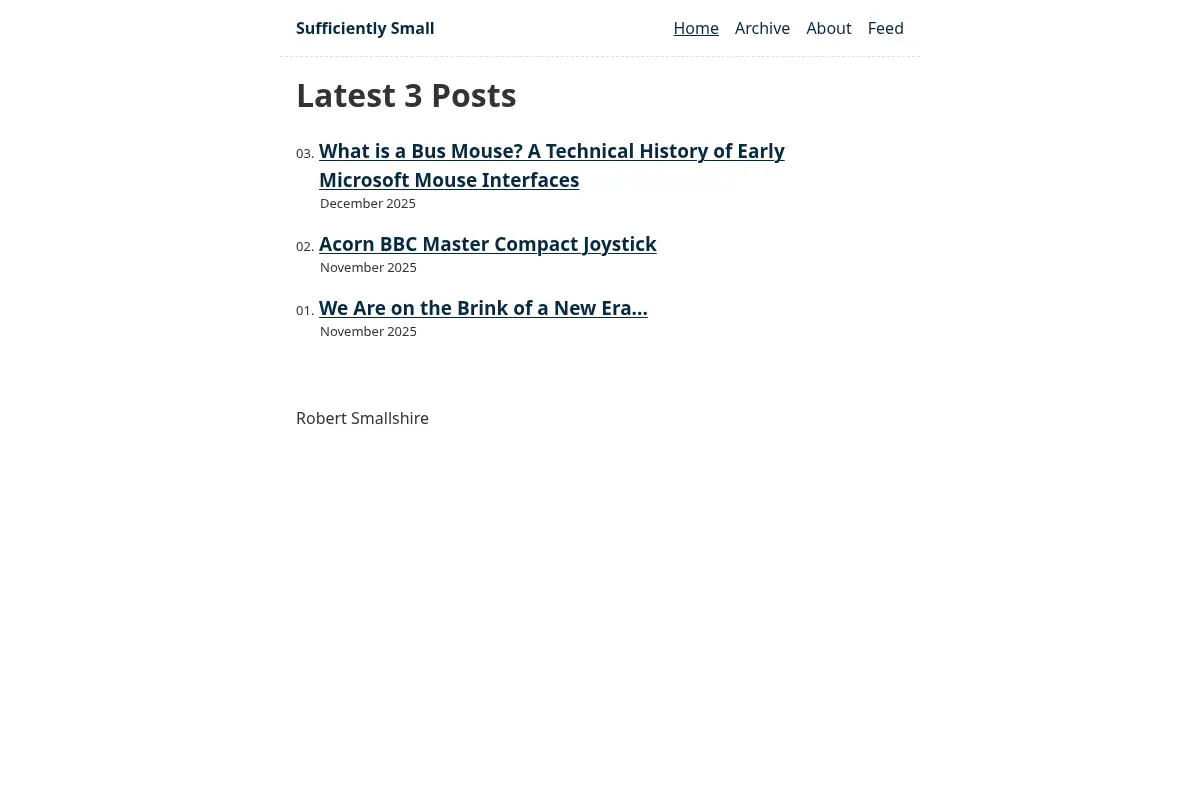 Sufficiently Small

Home Archive About Feed

Latest 3 Posts

03. What is a Bus Mouse? A Technical History of Early Microsoft Mouse Interfaces
December 2025

02. Acorn BBC Master Compact Joystick
November 2025

01. We Are on the Brink of a New Era...
November 2025

Robert Smallshire